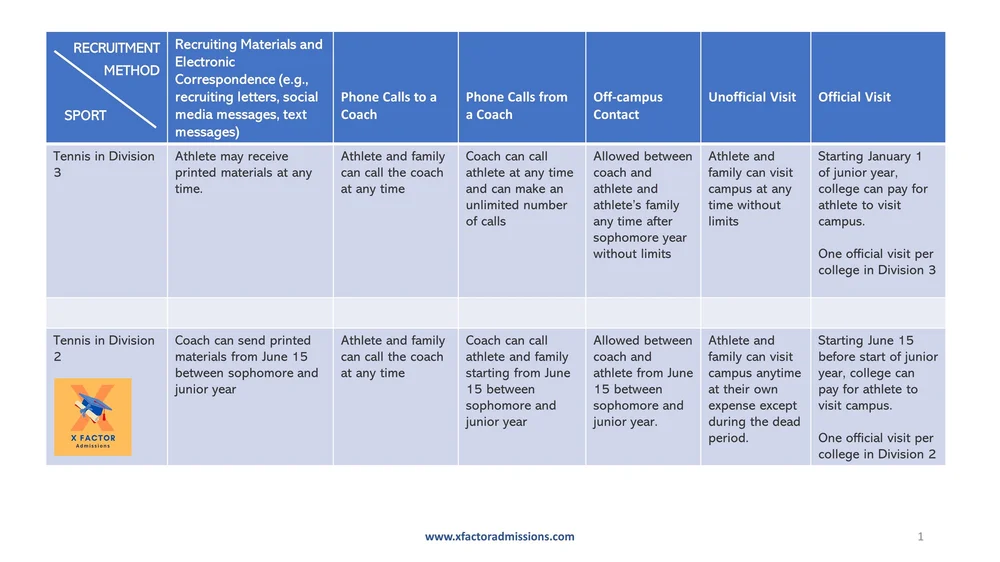 | RECRUITMENT METHOD / SPORT | Recruiting Materials and Electronic Correspondence (e.g., recruiting letters, social media messages, text messages) | Phone Calls to a Coach | Phone Calls from a Coach | Off-campus Contact | Unofficial Visit | Official Visit |
|---|---|---|---|---|---|---|
| Tennis in Division 3 | Athlete may receive printed materials at any time. | Athlete and family can call the coach at any time | Coach can call athlete at any time and can make an unlimited number of calls | Allowed between coach and athlete and athlete's family any time after sophomore year without limits | Athlete and family can visit campus at any time without limits | Starting January 1 of junior year, college can pay for athlete to visit campus. One official visit per college in Division 3 |
| | | | | | | |
| Tennis in Division 2 X FACTOR Admissions | Coach can send printed materials from June 15 between sophomore and junior year | Athlete and family can call the coach at any time | Coach can call athlete and family starting from June 15 between sophomore and junior year | Allowed between coach and athlete from June 15 between sophomore and junior year. | Athlete and family can visit campus anytime at their own expense except during the dead period. | Starting June 15 before start of junior year, college can pay for athlete to visit campus. One official visit per college in Division 2 |

www.xfactoradmissions.com

1